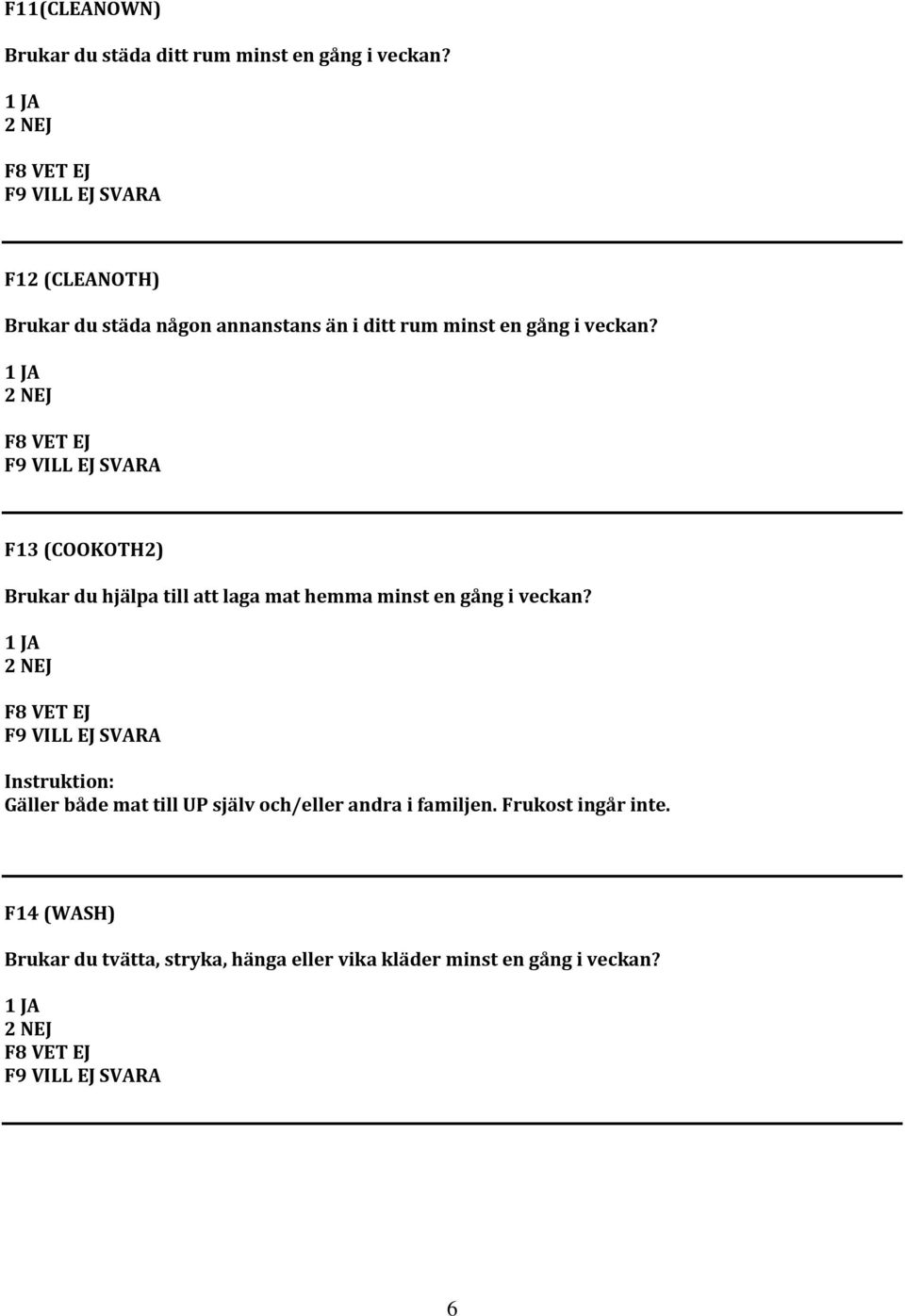 F11(CLEANOWN)

Brukar du städa ditt rum minst en gång i veckan?

1 JA
2 NEJ

F8 VET EJ
F9 VILL EJ SVARA

F12 (CLEANOTH)

Brukar du städa någon annanstans än i ditt rum minst en gång i veckan?

1 JA
2 NEJ

F8 VET EJ
F9 VILL EJ SVARA

F13 (COOKOTH2)

Brukar du hjälpa till att laga mat hemma minst en gång i veckan?

1 JA
2 NEJ

F8 VET EJ
F9 VILL EJ SVARA

Instruktion:
Gäller både mat till UP själv och/eller andra i familjen. Frukost ingår inte.

F14 (WASH)

Brukar du tvätta, stryka, hänga eller vika kläder minst en gång i veckan?

1 JA
2 NEJ
F8 VET EJ
F9 VILL EJ SVARA

6